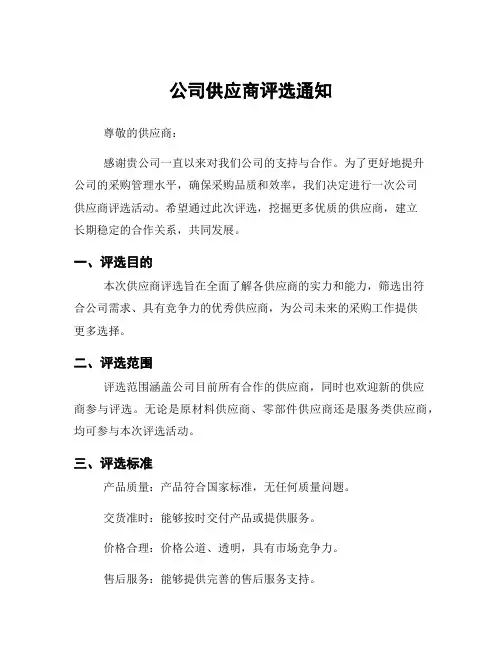 公司供应商评选通知

尊敬的供应商：

感谢贵公司一直以来对我们公司的支持与合作。为了更好地提升公司的采购管理水平，确保采购品质和效率，我们决定进行一次公司供应商评选活动。希望通过此次评选，挖掘更多优质的供应商，建立长期稳定的合作关系，共同发展。

一、评选目的

本次供应商评选旨在全面了解各供应商的实力和能力，筛选出符合公司需求、具有竞争力的优秀供应商，为公司未来的采购工作提供更多选择。

二、评选范围

评选范围涵盖公司目前所有合作的供应商，同时也欢迎新的供应商参与评选。无论是原材料供应商、零部件供应商还是服务类供应商，均可参与本次评选活动。

三、评选标准

产品质量：产品符合国家标准，无任何质量问题。

交货准时：能够按时交付产品或提供服务。

价格合理：价格公道、透明，具有市场竞争力。

售后服务：能够提供完善的售后服务支持。